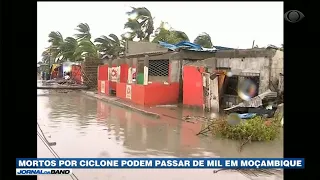 MORTOS POR CICLONE PODEM PASSAR DE MIL EM MOÇAMBIQUE
JORNAL DA BAND